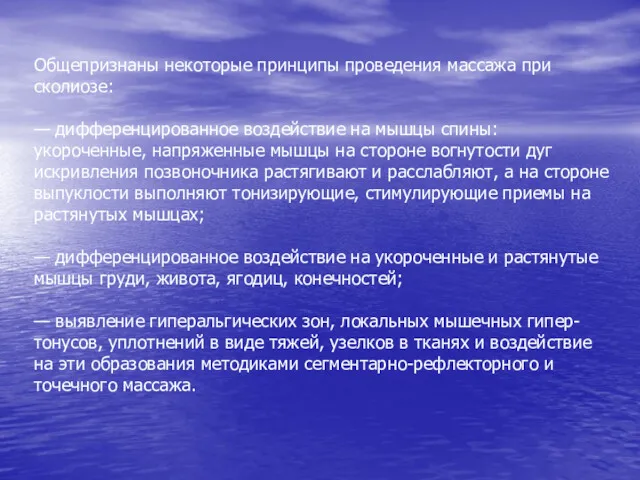 Общепризнаны некоторые принципы проведения массажа при сколиозе:

— дифференцированное воздействие на мышцы спины: укороченные, напряженные мышцы на стороне вогнутости дуг искривления позвоночника растягивают и расслабляют, а на стороне выпуклости выполняют тонизирующие, стимулирующие приемы на растянутых мышцах;

— дифференцированное воздействие на укороченные и растянутые мышцы груди, живота, ягодиц, конечностей;

— выявление гиперальгических зон, локальных мышечных гипертонусов, уплотнений в виде тяжей, узелков в тканях и воздействие на эти образования методиками сегментарно-рефлекторного и точечного массажа.